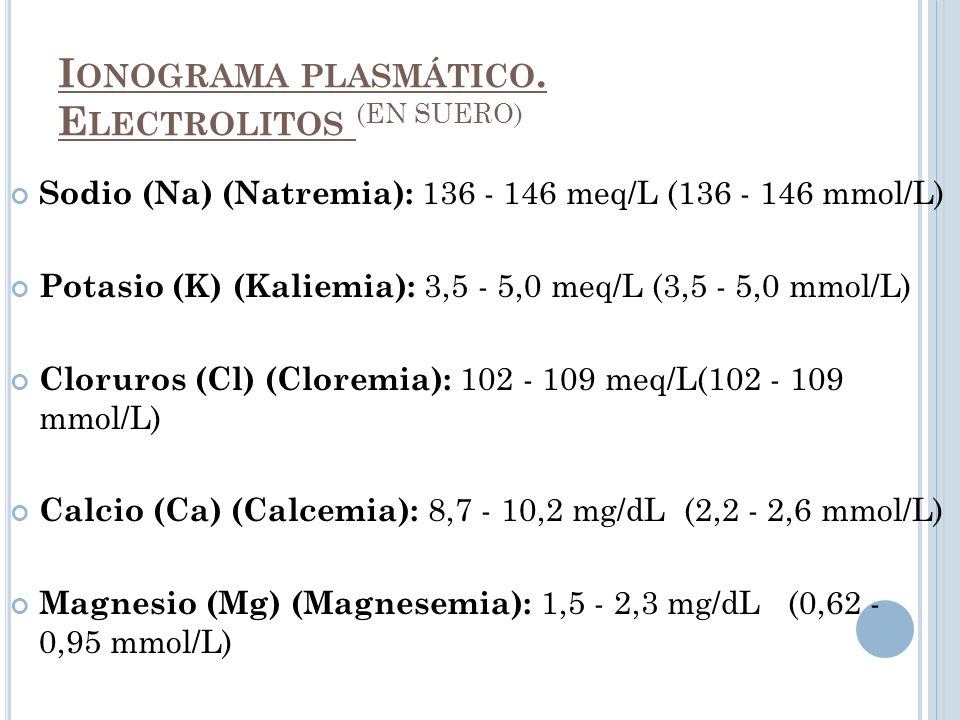 IONOGRAMA PLASMÁTICO. ELECTROLITOS (EN SUERO)

Sodio (Na) (Natremia): 136 - 146 meq/L (136 - 146 mmol/L)

Potasio (K) (Kaliemia): 3,5 - 5,0 meq/L (3,5 - 5,0 mmol/L)

Cloruros (Cl) (Cloremia): 102 - 109 meq/L(102 - 109 mmol/L)

Calcio (Ca) (Calcemia): 8,7 - 10,2 mg/dL (2,2 - 2,6 mmol/L)

Magnesio (Mg) (Magnesemia): 1,5 - 2,3 mg/dL (0,62 - 0,95 mmol/L)